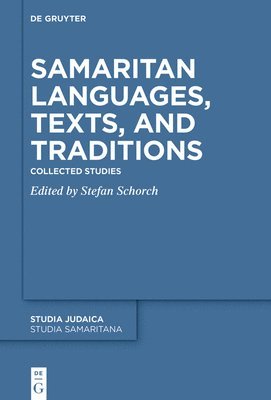 DE GRUYTER

SAMARITAN LANGUAGES, TEXTS, AND TRADITIONS

COLLECTED STUDIES

Edited by Stefan Schorch

STUDIA JUDAICA
STUDIA SAMARITANA

DE
G